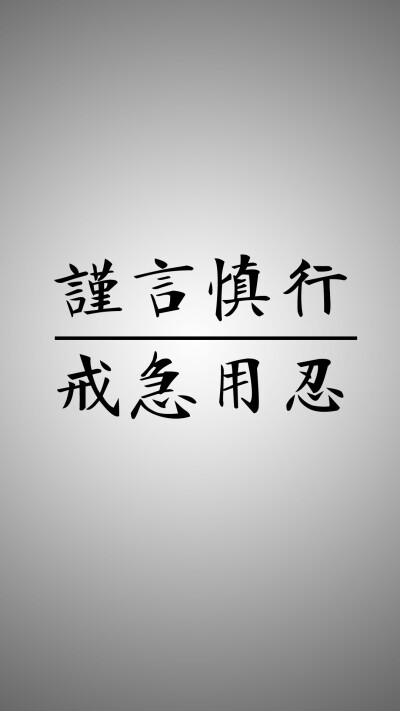 謹言慎行

戒急用忍